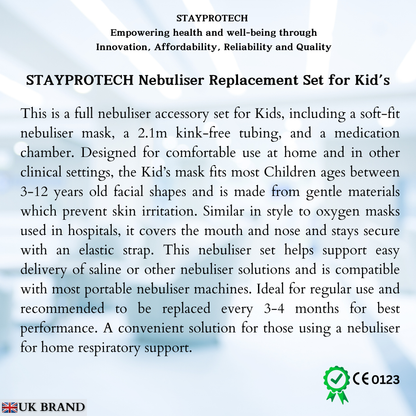 STAYPROTECH
Empowering health and well-being through
Innovation, Affordability, Reliability and Quality

STAYPROTECH Nebuliser Replacement Set for Kid's

This is a full nebuliser accessory set for Kids, including a soft-fit nebuliser mask, a 2.1m kink-free tubing, and a medication chamber. Designed for comfortable use at home and in other clinical settings, the Kid's mask fits most Children ages between 3-12 years old facial shapes and is made from gentle materials which prevent skin irritation. Similar in style to oxygen masks used in hospitals, it covers the mouth and nose and stays secure with an elastic strap. This nebuliser set helps support easy delivery of saline or other nebuliser solutions and is compatible with most portable nebuliser machines. Ideal for regular use and recommended to be replaced every 3-4 months for best performance. A convenient solution for those using a nebuliser for home respiratory support.

CE 0123

UK BRAND